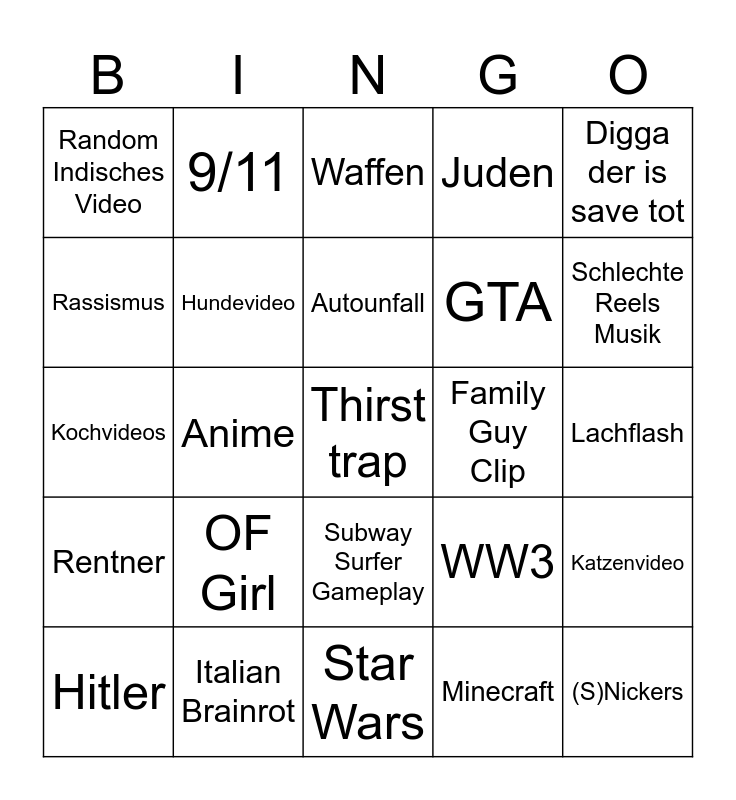 | B | I | N | G | O |
|---|---|---|---|---|
| Random Indisches Video | 9/11 | Waffen | Juden | Digga der is save tot |
| Rassismus | Hundevideo | Autounfall | GTA | Schlechte Reels Musik |
| Kochvideos | Anime | Thirst trap | Family Guy Clip | Lachflash |
| Rentner | OF Girl | Subway Surfer Gameplay | WW3 | Katzenvideo |
| Hitler | Italian Brainrot | Star Wars | Minecraft | (S)Nickers |